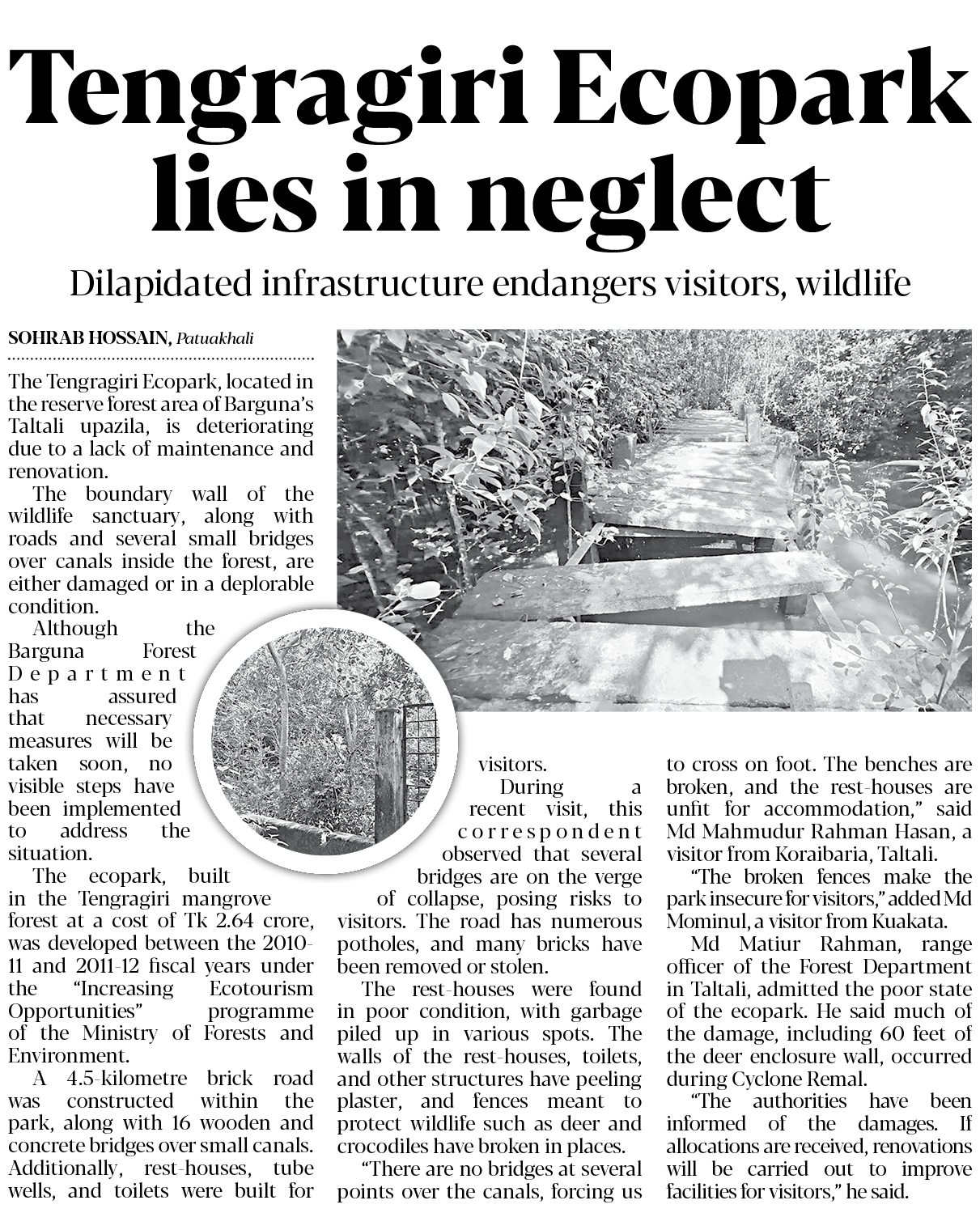 Tengragiri Ecopark lies in neglect

Dilapidated infrastructure endangers visitors, wildlife

SOHRAB HOSSAIN, Patuakhali

The Tengragiri Ecopark, located in the reserve forest area of Barguna's Taltali upazila, is deteriorating due to a lack of maintenance and renovation.

The boundary wall of the wildlife sanctuary, along with roads and several small bridges over canals inside the forest, are either damaged or in a deplorable condition.

Although the Barguna Forest Department has assured that necessary measures will be taken soon, no visible steps have been implemented to address the situation.

The ecopark, built in the Tengragiri mangrove forest at a cost of Tk 2.64 crore, was developed between the 2010-11 and 2011-12 fiscal years under the "Increasing Ecotourism Opportunities" programme of the Ministry of Forests and Environment.

A 4.5-kilometre brick road was constructed within the park, along with 16 wooden and concrete bridges over small canals. Additionally, rest-houses, tube wells, and toilets were built for visitors.

During a recent visit, this correspondent observed that several bridges are on the verge of collapse, posing risks to visitors. The road has numerous potholes, and many bricks have been removed or stolen.

The rest-houses were found in poor condition, with garbage piled up in various spots. The walls of the rest-houses, toilets, and other structures have peeling plaster, and fences meant to protect wildlife such as deer and crocodiles have broken in places.

"There are no bridges at several points over the canals, forcing us to cross on foot. The benches are broken, and the rest-houses are unfit for accommodation," said Md Mahmudur Rahman Hasan, a visitor from Koraibaria, Taltali.

"The broken fences make the park insecure for visitors," added Md Mominul, a visitor from Kuakata.

Md Matiur Rahman, range officer of the Forest Department in Taltali, admitted the poor state of the ecopark. He said much of the damage, including 60 feet of the deer enclosure wall, occurred during Cyclone Remal.

"The authorities have been informed of the damages. If allocations are received, renovations will be carried out to improve facilities for visitors," he said.